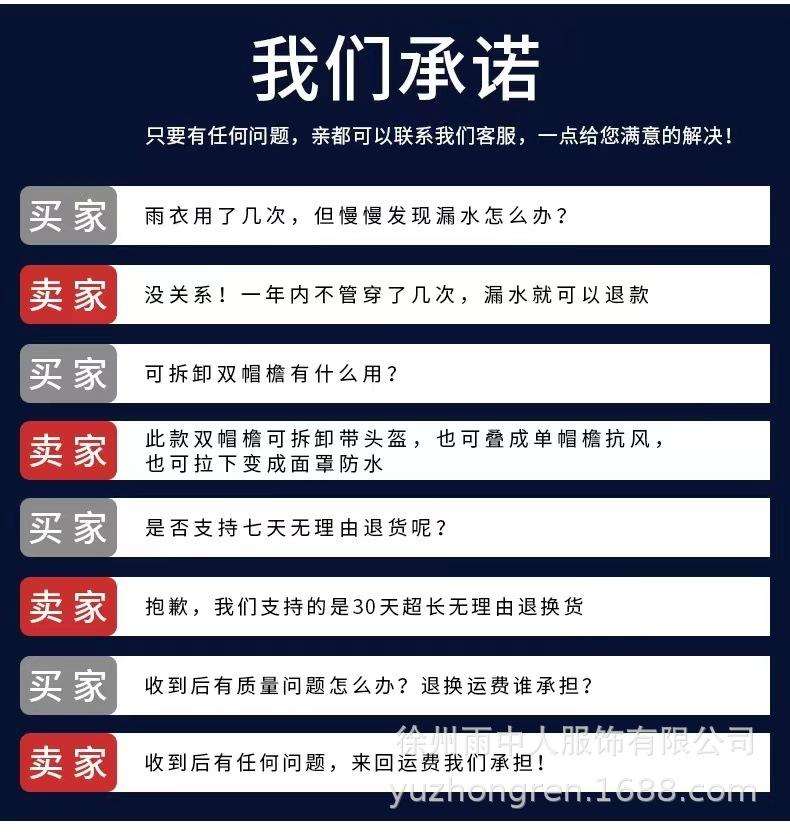 我们承诺

只要有任何问题，亲都可以联系我们客服，一点给您满意的解决！

买家 雨衣用了几次，但慢慢发现漏水怎么办？

卖家 没关系！一年内不管穿了几次，漏水就可以退款

买家 可拆卸双帽檐有什么用？

卖家 此款双帽檐可拆卸带头盔，也可叠成单帽檐抗风，也可拉下变成面罩防水

买家 是否支持七天无理由退货呢？

卖家 抱歉，我们支持的是30天超长无理由退换货

买家 收到后有质量问题怎么办？退换运费谁承担？

卖家 收到后有任何问题，来回运费我们承担！

徐州雨中人服饰有限公司
yuzhongren.1688.com